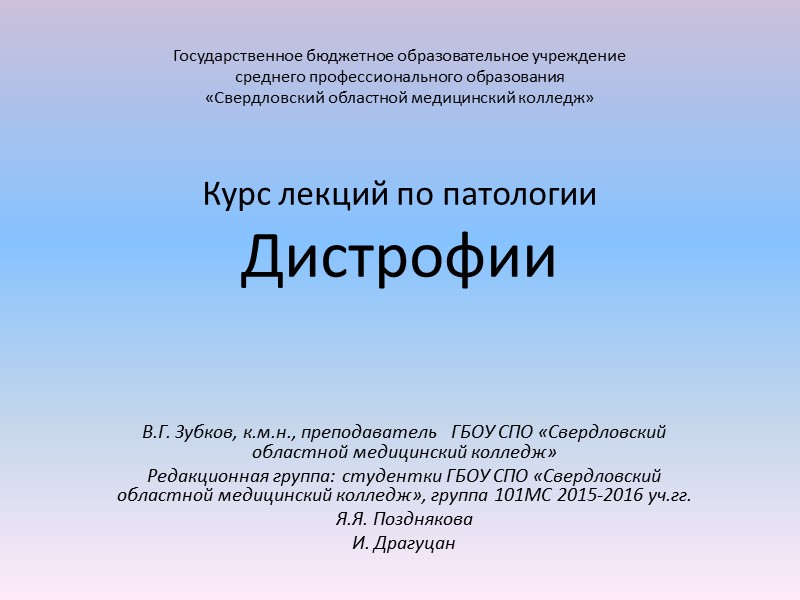 Государственное бюджетное образовательное учреждение
среднего профессионального образования
«Свердловский областной медицинский колледж»

Курс лекций по патологии
Дистрофии

В.Г. Зубков, к.м.н., преподаватель ГБОУ СПО «Свердловский областной медицинский колледж»

Редакционная группа: студентки ГБОУ СПО «Свердловский областной медицинский колледж», группа 101МС 2015-2016 уч.гг.

Я.Я. Позднякова
И. Драгуцан